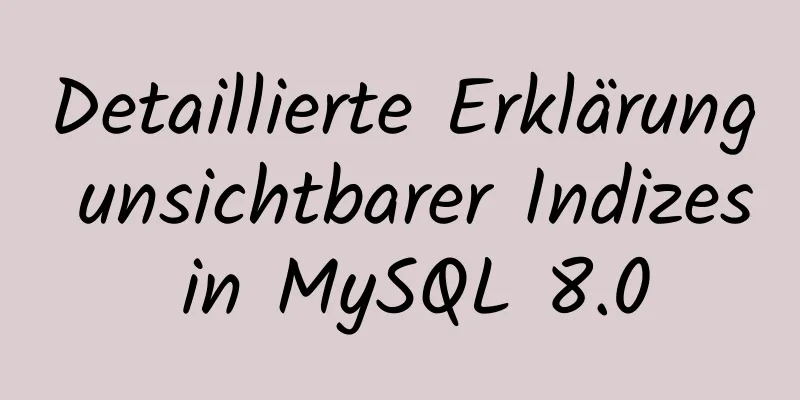 Detaillierte Erklärung unsichtbarer Indizes in MySQL 8.0